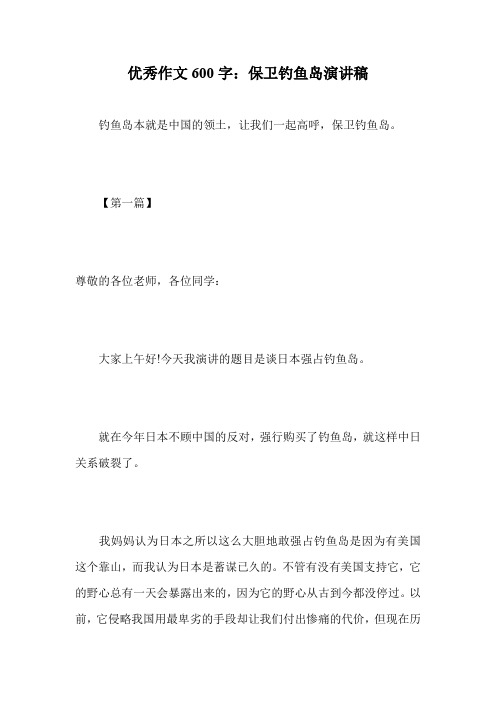 优秀作文 600 字：保卫钓鱼岛演讲稿

钓鱼岛本就是中国的领土，让我们一起高呼，保卫钓鱼岛。

【第一篇】

尊敬的各位老师，各位同学：

大家上午好!今天我演讲的题目是谈日本强占钓鱼岛。

就在今年日本不顾中国的反对，强行购买了钓鱼岛，就这样中日关系破裂了。

我妈妈认为日本之所以这么大胆地敢强占钓鱼岛是因为有美国这个靠山，而我认为日本是蓄谋已久的。不管有没有美国支持它，它的野心总有一天会暴露出来的，因为它的野心从古到今都没停过。以前，它侵略我国用最卑劣的手段却让我们付出惨痛的代价，但现在历